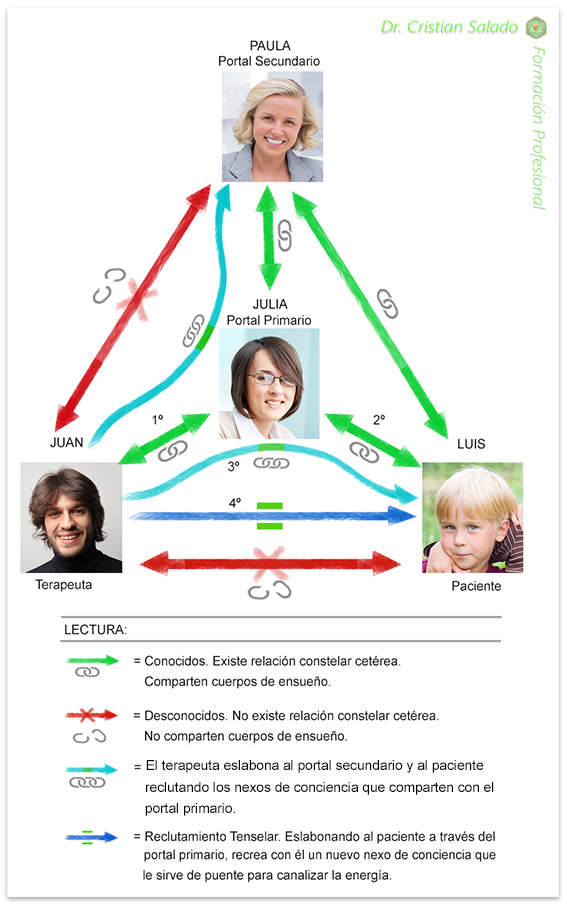 Dr. Cristian Salado

Formación Profesional

PAULA
Portal Secundario

JULIA
Portal Primario

JUAN

LUIS

1º

2º

3º

4º

Terapeuta

Paciente

LECTURA:

= Conocidos. Existe relación constelar cetérea. Comparten cuerpos de ensueño.

= Desconocidos. No existe relación constelar cetérea. No comparten cuerpos de ensueño.

= El terapeuta eslabona al portal secundario y al paciente reclutando los nexos de conciencia que comparten con el portal primario.

= Reclutamiento Tenselar. Eslabonando al paciente a través del portal primario, recrea con él un nuevo nexo de conciencia que le sirve de puente para canalizar la energía.